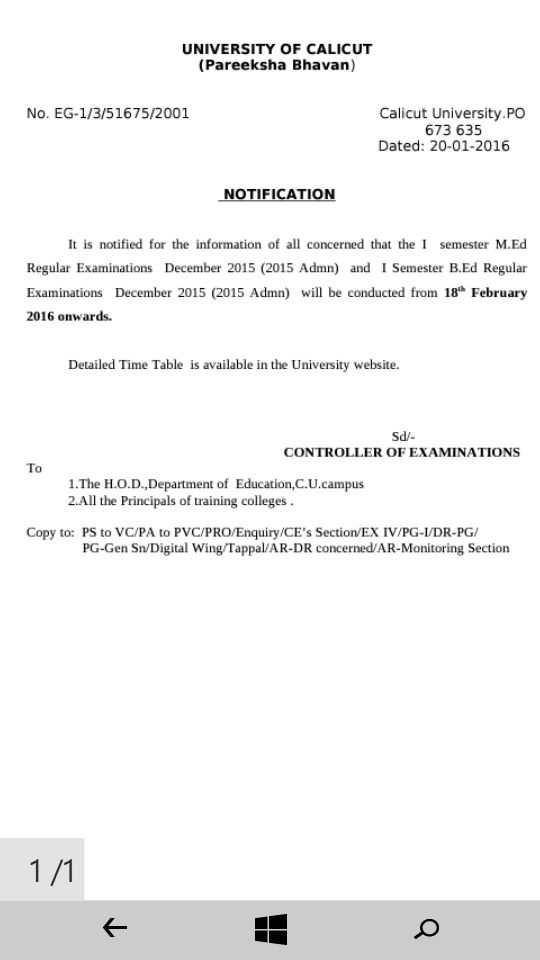 UNIVERSITY OF CALICUT
(Pareeksha Bhavan)

No. EG-1/3/51675/2001

Calicut University.PO
673 635
Dated: 20-01-2016

NOTIFICATION

It is notified for the information of all concerned that the I semester M.Ed Regular Examinations December 2015 (2015 Admn) and I Semester B.Ed Regular Examinations December 2015 (2015 Admn) will be conducted from 18$^{th}$ February 2016 onwards.

Detailed Time Table is available in the University website.

Sd/-
CONTROLLER OF EXAMINATIONS

To

1.The H.O.D.,Department of Education,C.U.campus
2.All the Principals of training colleges .

Copy to: PS to VC/PA to PVC/PRO/Enquiry/CE's Section/EX IV/PG-I/DR-PG/ PG-Gen Sn/Digital Wing/Tappal/AR-DR concerned/AR-Monitoring Section

1 /1